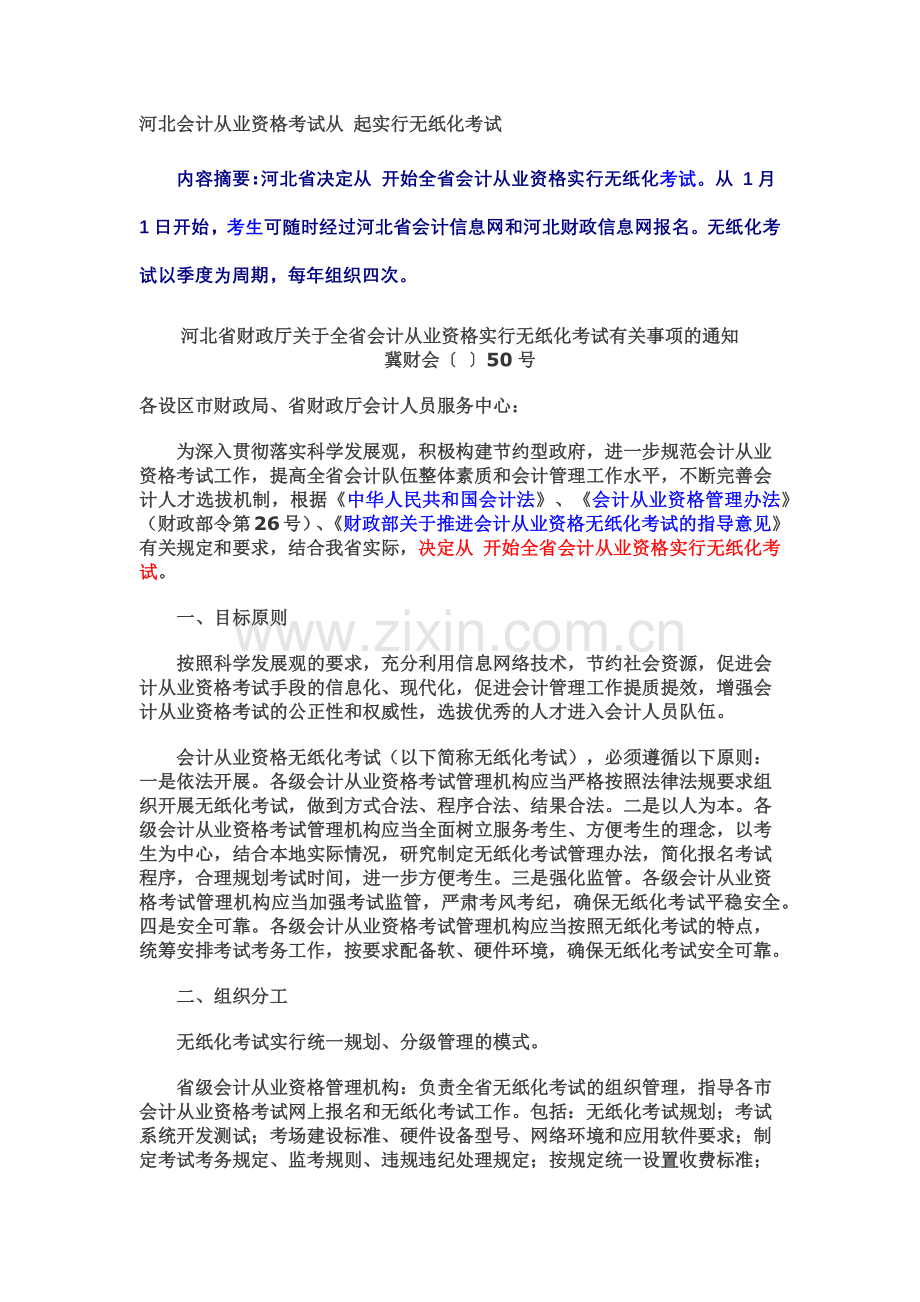 河北会计从业资格考试从 起实行无纸化考试

内容摘要:河北省决定从 开始全省会计从业资格实行无纸化考试。从 1月1日开始，考生可随时经过河北省会计信息网和河北财政信息网报名。无纸化考试以季度为周期，每年组织四次。

河北省财政厅关于全省会计从业资格实行无纸化考试有关事项的通知
冀财会〔 〕50号

各设区市财政局、省财政厅会计人员服务中心：

为深入贯彻落实科学发展观，积极构建节约型政府，进一步规范会计从业资格考试工作，提高全省会计队伍整体素质和会计管理工作水平，不断完善会计人才选拔机制，根据《中华人民共和国会计法》、《会计从业资格管理办法》（财政部令第26号）、《财政部关于推进会计从业资格无纸化考试的指导意见》有关规定和要求，结合我省实际，决定从 开始全省会计从业资格实行无纸化考试。

一、目标原则

www.zixin.com.cn

按照科学发展观的要求，充分利用信息网络技术，节约社会资源，促进会计从业资格考试手段的信息化、现代化，促进会计管理工作提质提效，增强会计从业资格考试的公正性和权威性，选拔优秀的人才进入会计人员队伍。

会计从业资格无纸化考试（以下简称无纸化考试），必须遵循以下原则：一是依法开展。各级会计从业资格考试管理机构应当严格按照法律法规要求组织开展无纸化考试，做到方式合法、程序合法、结果合法。二是以人为本。各级会计从业资格考试管理机构应当全面树立服务考生、方便考生的理念，以考生为中心，结合本地实际情况，研究制定无纸化考试管理办法，简化报名考试程序，合理规划考试时间，进一步方便考生。三是强化监管。各级会计从业资格考试管理机构应当加强考试监管，严肃考风考纪，确保无纸化考试平稳安全。四是安全可靠。各级会计从业资格考试管理机构应当按照无纸化考试的特点，统筹安排考试考务工作，按要求配备软、硬件环境，确保无纸化考试安全可靠。

二、组织分工

无纸化考试实行统一规划、分级管理的模式。

省级会计从业资格管理机构：负责全省无纸化考试的组织管理，指导各市会计从业资格考试网上报名和无纸化考试工作。包括：无纸化考试规划；考试系统开发测试；考场建设标准、硬件设备型号、网络环境和应用软件要求；制定考试考务规定、监考规则、违规违纪处理规定；按规定统一设置收费标准；